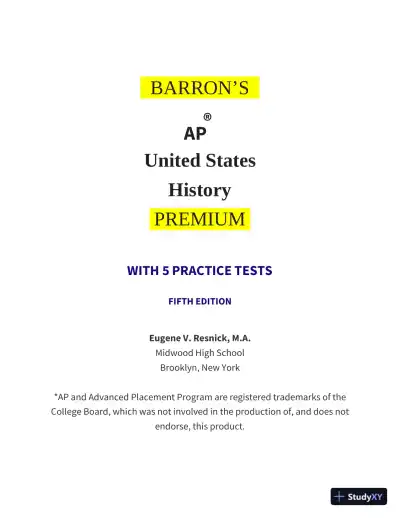 BARRON'S

AP®

United States

History

PREMIUM

WITH 5 PRACTICE TESTS

FIFTH EDITION

Eugene V. Resnick, M.A.
Midwood High School
Brooklyn, New York

*AP and Advanced Placement Program are registered trademarks of the College Board, which was not involved in the production of, and does not endorse, this product.

StudyXY